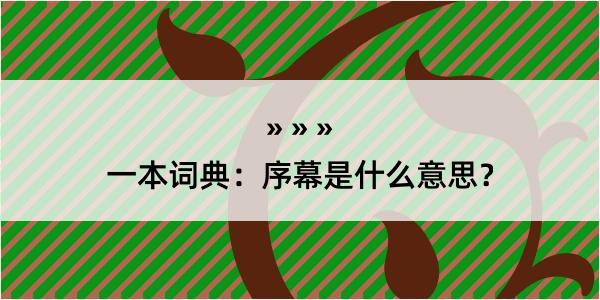 » » »

一本词典：序幕是什么意思？